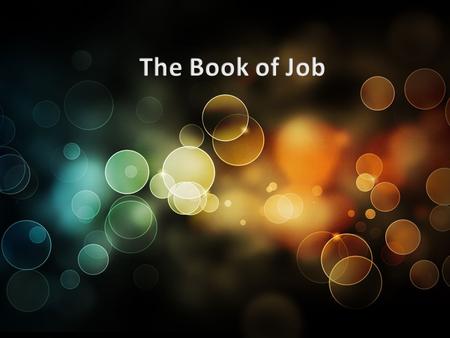 The Book of Job